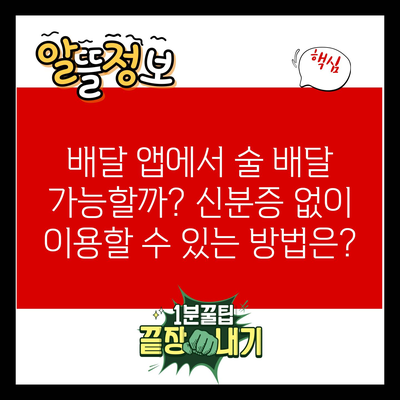 알뜰정보

핵심

배달 앱에서 술 배달 가능할까? 신분증 없이 이용할 수 있는 방법은?

1분꿀팁
끝장내기